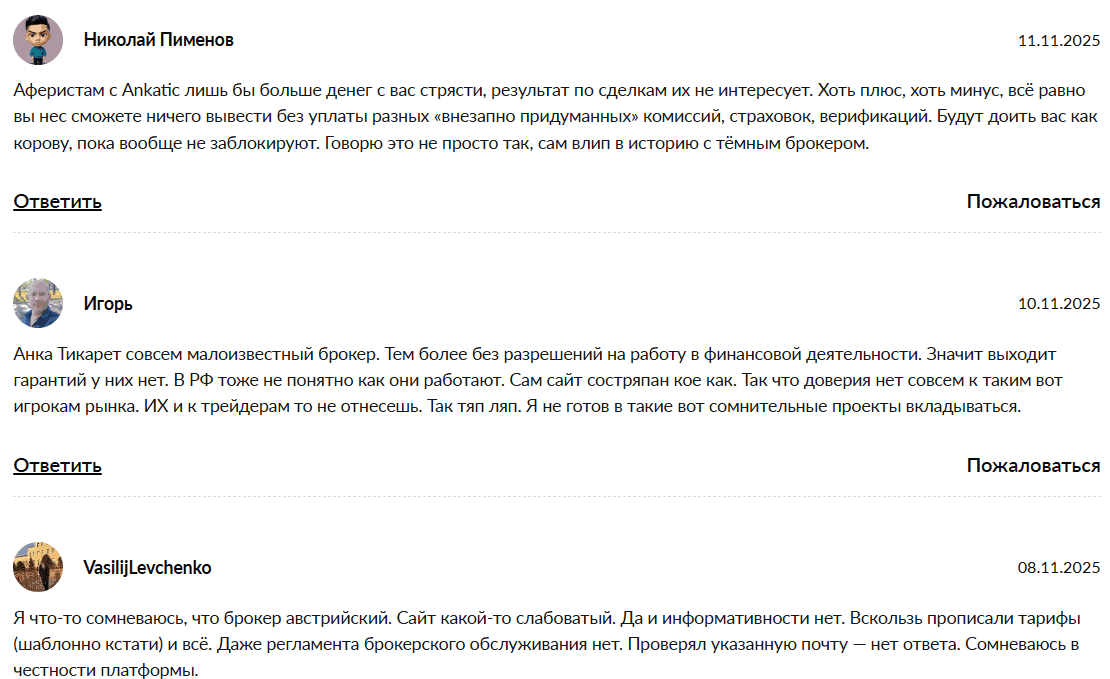 Николай Пименов

11.11.2025

Аферистам с Ankatic лишь бы больше денег с вас стрясти, результат по сделкам их не интересует. Хоть плюс, хоть минус, всё равно вы нес сможете ничего вывести без уплаты разных «внезапно придуманных» комиссий, страховок, верификаций. Будут доить вас как корову, пока вообще не заблокируют. Говорю это не просто так, сам влип в историю с тёмным брокером.

Ответить

Пожаловаться

Игорь

10.11.2025

Анка Тикарет совсем малоизвестный брокер. Тем более без разрешений на работу в финансовой деятельности. Значит выходит гарантий у них нет. В РФ тоже не понятно как они работают. Сам сайт состряпан кое как. Так что доверия нет совсем к таким вот игрокам рынка. ИХ и к трейдерам то не отнесешь. Так тяп ляп. Я не готов в такие вот сомнительные проекты вкладываться.

Ответить

Пожаловаться

VasilijLevchenko

08.11.2025

Я что-то сомневаюсь, что брокер австрийский. Сайт какой-то слабоватый. Да и информативности нет. Вскользь прописали тарифы (шаблонно кстати) и всё. Даже регламента брокерского обслуживания нет. Проверял указанную почту — нет ответа. Сомневаюсь в честности платформы.